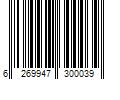 6 269947 300039